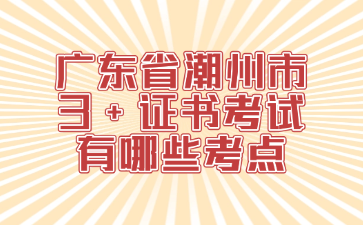 广东省潮州市
3+证书考试
有哪些考点